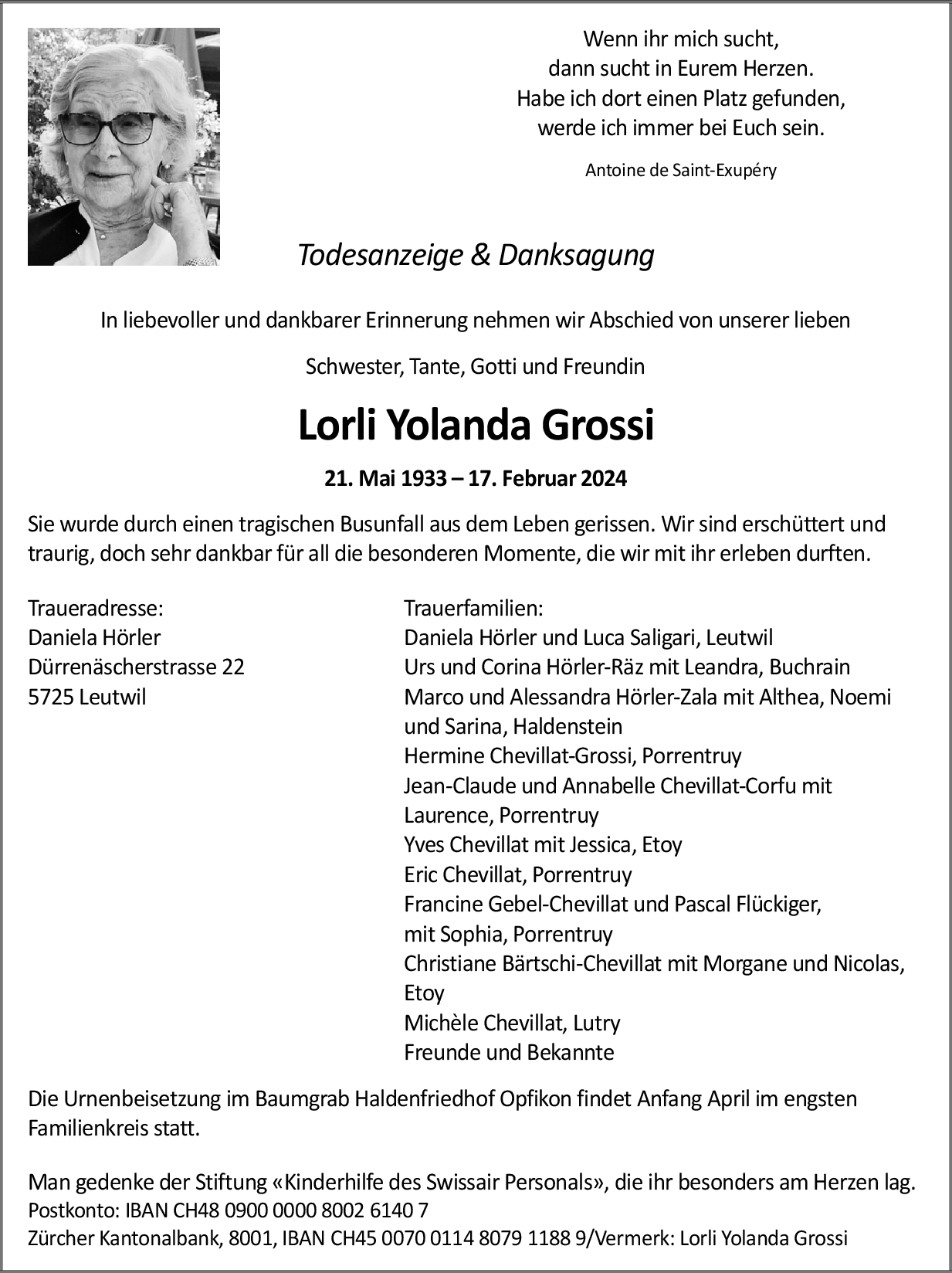 Wenn ihr mich sucht,
dann sucht in Eurem Herzen.
Habe ich dort einen Platz gefunden,
werde ich immer bei Euch sein.

Antoine de Saint-Exupéry

Todesanzeige & Danksagung

In liebevoller und dankbarer Erinnerung nehmen wir Abschied von unserer lieben

Schwester, Tante, Gotti und Freundin

Lorli Yolanda Grossi

21. Mai 1933 – 17. Februar 2024

Sie wurde durch einen tragischen Busunfall aus dem Leben gerissen. Wir sind erschüttert und traurig, doch sehr dankbar für all die besonderen Momente, die wir mit ihr erleben durften.

Traueradresse:
Daniela Hörler
Dürrenäscherstrasse 22
5725 Leutwil

Trauerfamilien:
Daniela Hörler und Luca Saligari, Leutwil
Urs und Corina Hörler-Räz mit Leandra, Buchrain
Marco und Alessandra Hörler-Zala mit Althea, Noemi und Sarina, Haldenstein
Hermine Chevillat-Grossi, Porrentruy
Jean-Claude und Annabelle Chevillat-Corfu mit Laurence, Porrentruy
Yves Chevillat mit Jessica, Etoy
Eric Chevillat, Porrentruy
Francine Gebel-Chevillat und Pascal Flückiger, mit Sophia, Porrentruy
Christiane Bärtschi-Chevillat mit Morgane und Nicolas, Etoy
Michèle Chevillat, Lutry
Freunde und Bekannte

Die Urnenbeisetzung im Baumgrab Haldenfriedhof Opfikon findet Anfang April im engsten Familienkreis statt.

Man gedenke der Stiftung «Kinderhilfe des Swissair Personals», die ihr besonders am Herzen lag.
Postkonto: IBAN CH48 0900 0000 8002 6140 7
Zürcher Kantonalbank, 8001, IBAN CH45 0070 0114 8079 1188 9/Vermerk: Lorli Yolanda Grossi